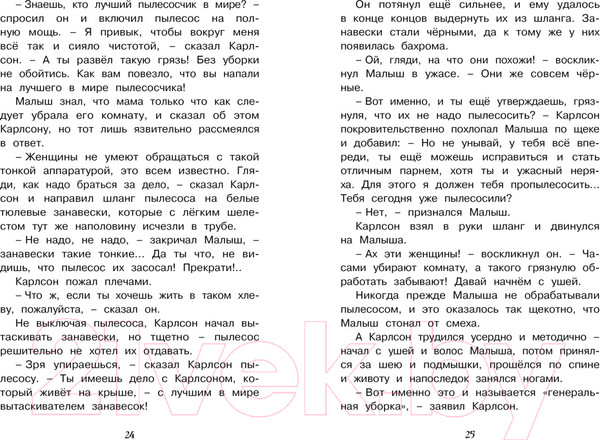 – Знаешь, кто лучший пылесосчик в мире? – спросил он и включил пылесос на полную мощь. – Я привык, чтобы вокруг меня всё так и сияло чистотой, – сказал Карлсон. – А ты развёл такую грязь! Без уборки не обойтись. Как вам повезло, что вы напали на лучшего в мире пылесосчика!

Малыш знал, что мама только что как следует убрала его комнату, и сказал об этом Карлсону, но тот лишь язвительно рассмеялся в ответ.

– Женщины не умеют обращаться с такой тонкой аппаратурой, это всем известно. Гляди, как надо браться за дело, – сказал Карлсон и направил шланг пылесоса на белые тюлевые занавески, которые с лёгким шелестом тут же наполовину исчезли в трубе.

– Не надо, не надо, – закричал Малыш, – занавески такие тонкие... Да ты что, не видишь, что пылесос их засосал! Прекрати!..

Карлсон пожал плечами.

– Что ж, если ты хочешь жить в таком хлеву, пожалуйста, – сказал он.

Не выключая пылесоса, Карлсон начал вытаскивать занавески, но тщетно – пылесос решительно не хотел их отдавать.

– Зря упираешься, – сказал Карлсон пылесосу. – Ты имеешь дело с Карлсоном, который живёт на крыше, – с лучшим в мире вытаскивателем занавесок!

24

Он потянул ещё сильнее, и ему удалось в конце концов выдернуть их из шланга. Занавески стали чёрными, да к тому же у них появилась бахрома.

– Ой, гляди, на что они похожи! – воскликнул Малыш в ужасе. – Они же совсем чёрные.

– Вот именно, и ты ещё утверждаешь, грязнуля, что их не надо пылесосить? – Карлсон покровительственно похлопал Малыша по щеке и добавил: – Но не унывай, у тебя всё впереди, ты ещё можешь исправиться и стать отличным парнем, хотя ты и ужасный неряха. Для этого я должен тебя пропылесосить... Тебя сегодня уже пылесосили?

– Нет, – признался Малыш.

Карлсон взял в руки шланг и двинулся на Малыша.

– Ах эти женщины! – воскликнул он. – Часами убирают комнату, а такого грязнулю обработать забывают! Давай начнём с ушей.

Никогда прежде Малыша не обрабатывали пылесосом, и это оказалось так щекотно, что Малыш стонал от смеха.

А Карлсон трудился усердно и методично – начал с ушей и волос Малыша, потом принялся за шею и подмышки, прошёлся по спине и животу и напоследок занялся ногами.

– Вот именно это и называется «генеральная уборка», – заявил Карлсон.

25

21vek.by